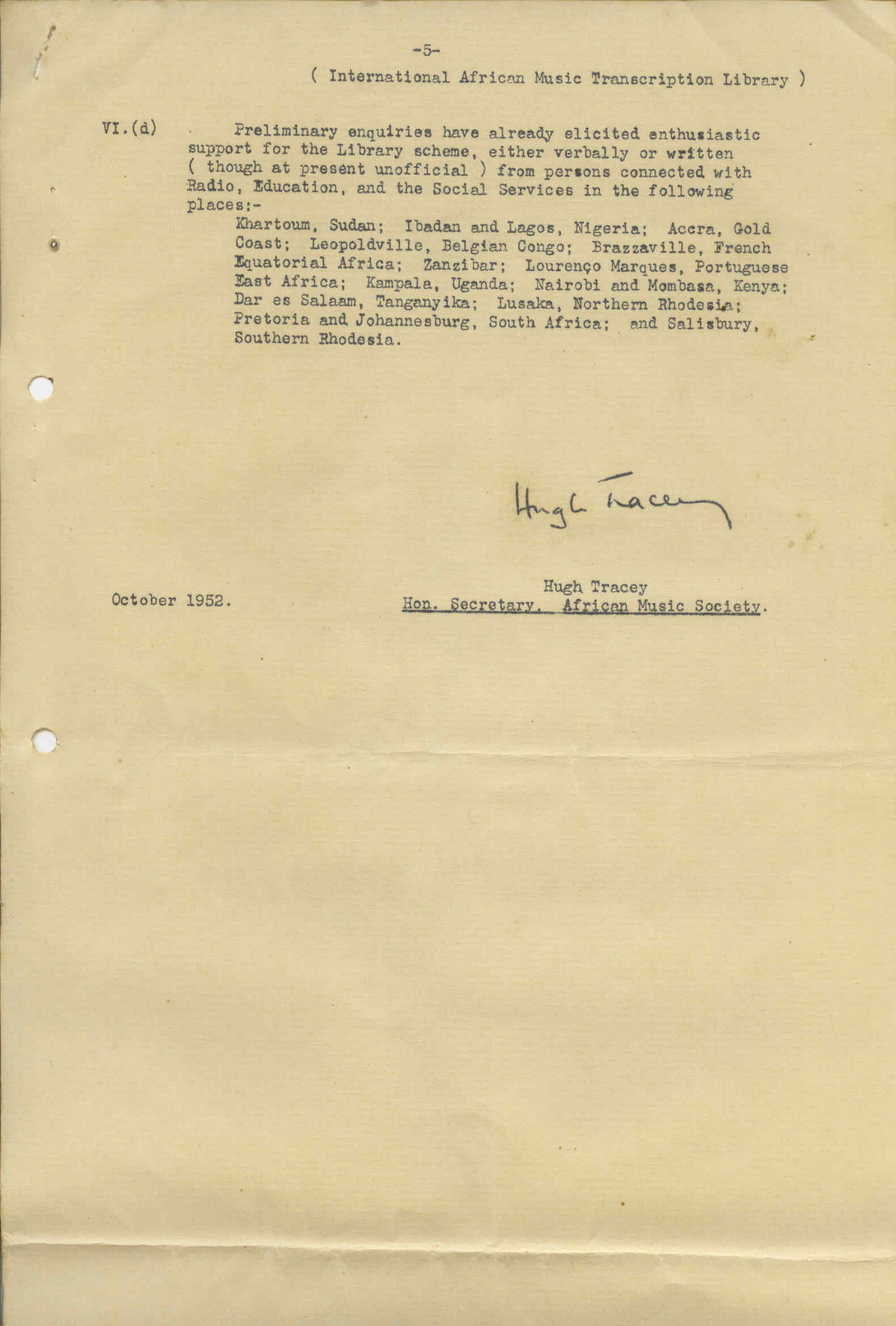 -5-

( International African Music Transcription Library )

VI.(d) Preliminary enquiries have already elicited enthusiastic support for the Library scheme, either verbally or written ( though at present unofficial ) from persons connected with Radio, Education, and the Social Services in the following places:-

Khartoum, Sudan; Ibadan and Lagos, Nigeria; Accra, Gold Coast; Leopoldville, Belgian Congo; Brazzaville, French Equatorial Africa; Zanzibar; Lourenço Marques, Portuguese East Africa; Kampala, Uganda; Nairobi and Mombasa, Kenya; Dar es Salaam, Tanganyika; Lusaka, Northern Rhodesia; Pretoria and Johannesburg, South Africa; and Salisbury, Southern Rhodesia.

Hugh Tracey

October 1952.

Hugh Tracey
Hon. Secretary, African Music Society.